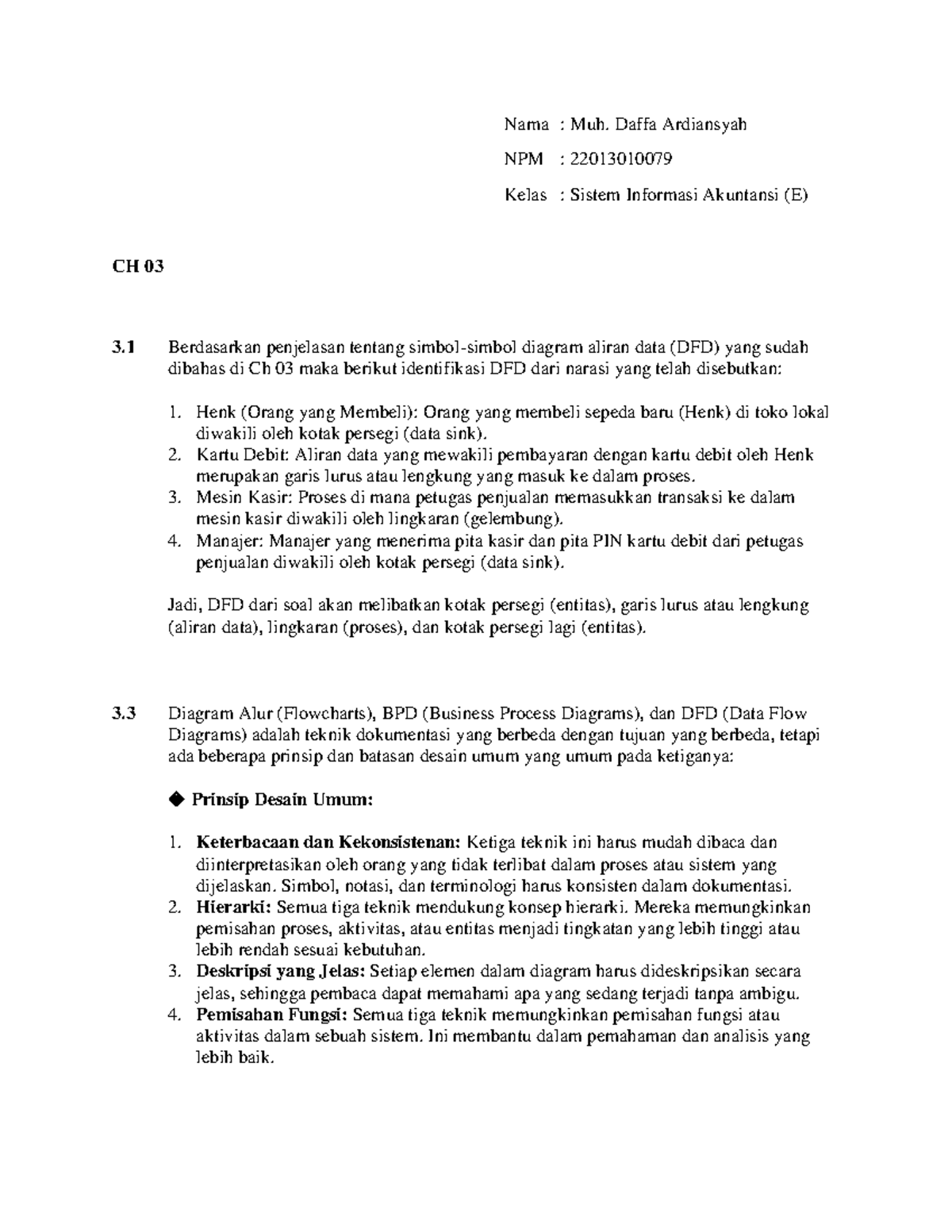 Nama : Muh. Daffa Ardiansyah

NPM : 22013010079

Kelas : Sistem Informasi Akuntansi (E)

CH 03

3.1 Berdasarkan penjelasan tentang simbol-simbol diagram aliran data (DFD) yang sudah dibahas di Ch 03 maka berikut identifikasi DFD dari narasi yang telah disebutkan:

1. Henk (Orang yang Membeli): Orang yang membeli sepeda baru (Henk) di toko lokal diwakili oleh kotak persegi (data sink).
2. Kartu Debit: Aliran data yang mewakili pembayaran dengan kartu debit oleh Henk merupakan garis lurus atau lengkung yang masuk ke dalam proses.
3. Mesin Kasir: Proses di mana petugas penjualan memasukkan transaksi ke dalam mesin kasir diwakili oleh lingkaran (gelembung).
4. Manajer: Manajer yang menerima pita kasir dan pita PIN kartu debit dari petugas penjualan diwakili oleh kotak persegi (data sink).

Jadi, DFD dari soal akan melibatkan kotak persegi (entitas), garis lurus atau lengkung (aliran data), lingkaran (proses), dan kotak persegi lagi (entitas).

3.3 Diagram Alur (Flowcharts), BPD (Business Process Diagrams), dan DFD (Data Flow Diagrams) adalah teknik dokumentasi yang berbeda dengan tujuan yang berbeda, tetapi ada beberapa prinsip dan batasan desain umum yang umum pada ketiganya:

◆ Prinsip Desain Umum:

1. Keterbacaan dan Kekonsistenan: Ketiga teknik ini harus mudah dibaca dan diinterpretasikan oleh orang yang tidak terlibat dalam proses atau sistem yang dijelaskan. Simbol, notasi, dan terminologi harus konsisten dalam dokumentasi.
2. Hierarki: Semua tiga teknik mendukung konsep hierarki. Mereka memungkinkan pemisahan proses, aktivitas, atau entitas menjadi tingkatan yang lebih tinggi atau lebih rendah sesuai kebutuhan.
3. Deskripsi yang Jelas: Setiap elemen dalam diagram harus dideskripsikan secara jelas, sehingga pembaca dapat memahami apa yang sedang terjadi tanpa ambigu.
4. Pemisahan Fungsi: Semua tiga teknik memungkinkan pemisahan fungsi atau aktivitas dalam sebuah sistem. Ini membantu dalam pemahaman dan analisis yang lebih baik.